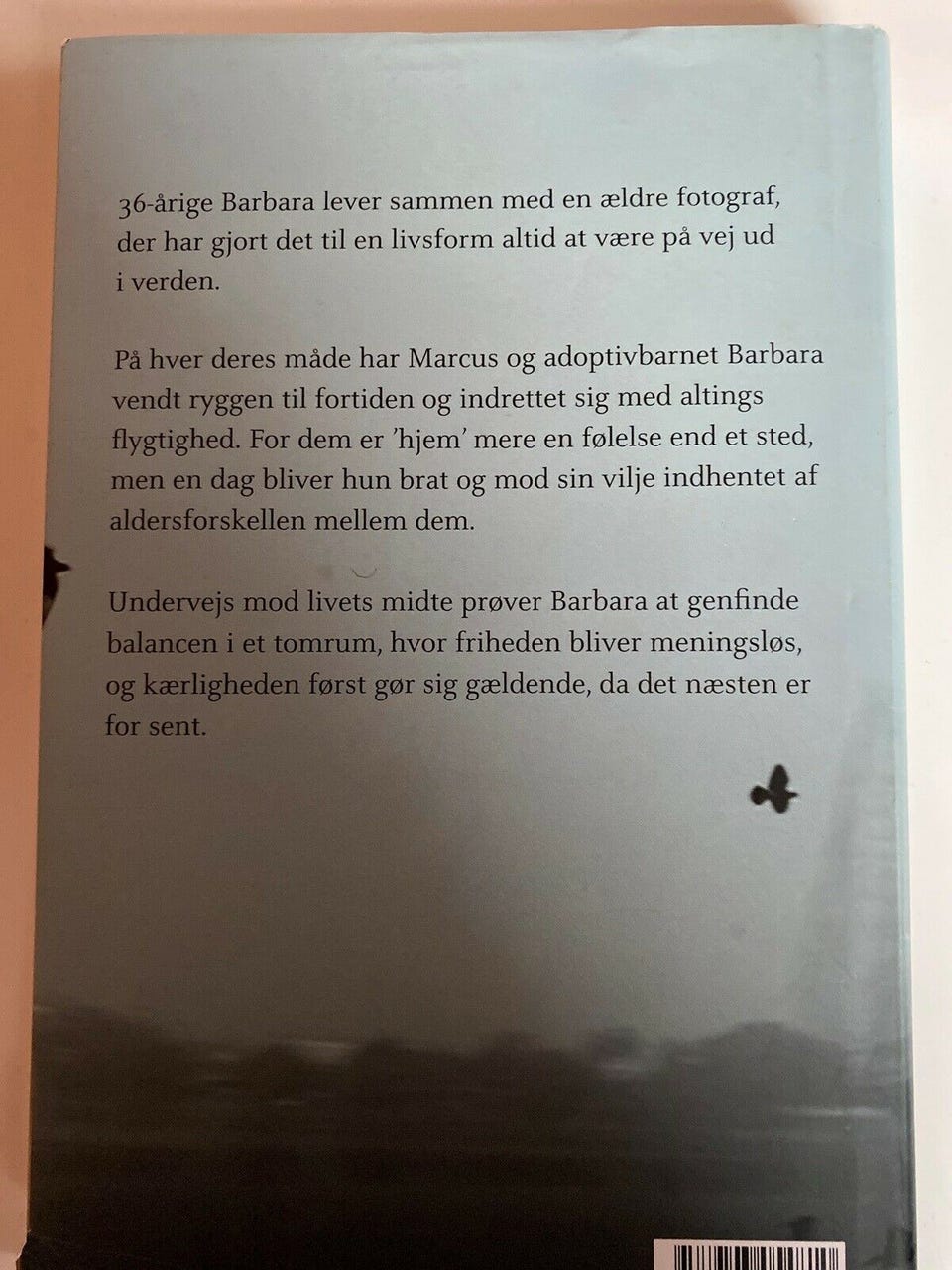 36-årige Barbara lever sammen med en ældre fotograf, der har gjort det til en livsform altid at være på vej ud i verden.

På hver deres måde har Marcus og adoptivbarnet Barbara vendt ryggen til fortiden og indrettet sig med altings flygtighed. For dem er 'hjem' mere en følelse end et sted, men en dag bliver hun brat og mod sin vilje indhentet af aldersforskellen mellem dem.

Undervejs mod livets midte prøver Barbara at genfinde balancen i et tomrum, hvor friheden bliver meningsløs, og kærligheden først gør sig gældende, da det næsten er for sent.